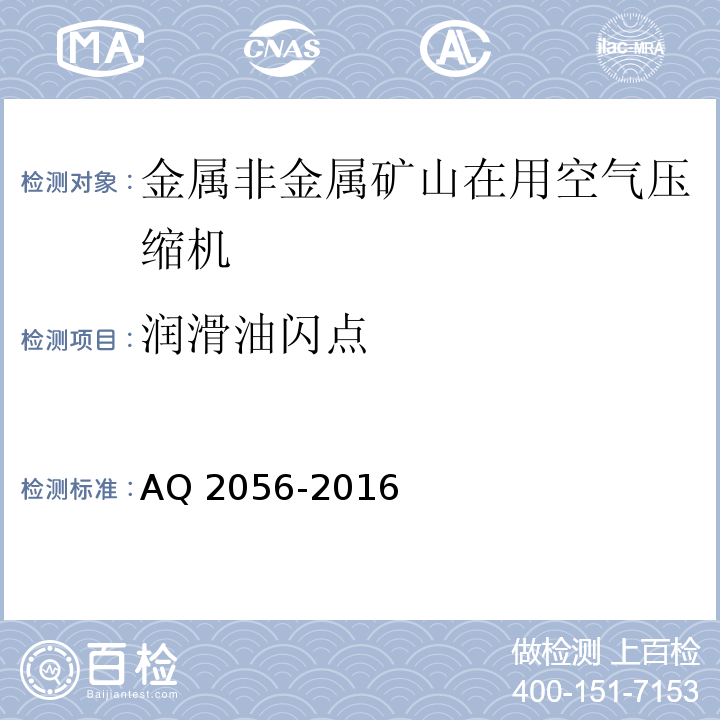 MA CNAS AL ilac-MRA

检测对象：金属非金属矿山在用空气压缩机

检测项目：润滑油闪点

检测标准：AQ 2056-2016

百检 Baijiantest.com

做检测 上百检
400-151-7153